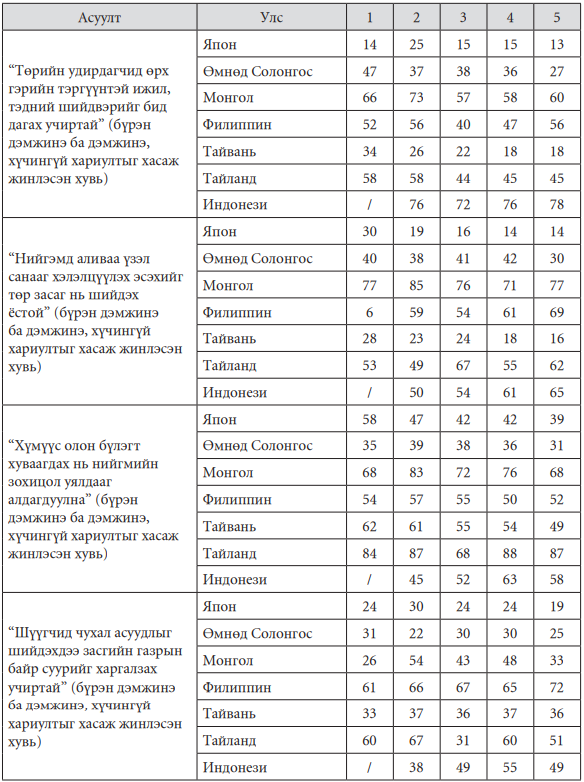 | Асуулт | Улс | 1 | 2 | 3 | 4 | 5 |
|---|---|---|---|---|---|---|
| “Төрийн удирдагчид өрх гэрийн тэргүүнтэй ижил, тэдний шийдвэрийг бид дагах учиртай” (бүрэн дэмжинэ ба дэмжинэ, хүчингүй хариултыг хасаж жинлэсэн хувь) | Япон | 14 | 25 | 15 | 15 | 13 |
| | Өмнөд Солонгос | 47 | 37 | 38 | 36 | 27 |
| | Монгол | 66 | 73 | 57 | 58 | 60 |
| | Филиппин | 52 | 56 | 40 | 47 | 56 |
| | Тайвань | 34 | 26 | 22 | 18 | 18 |
| | Тайланд | 58 | 58 | 44 | 45 | 45 |
| | Индонези | / | 76 | 72 | 76 | 78 |
| “Нийгэмд аливаа үзэл санааг хэлэлцүүлэх эсэхийг төр засаг нь шийдэх ёстой” (бүрэн дэмжинэ ба дэмжинэ, хүчингүй хариултыг хасаж жинлэсэн хувь) | Япон | 30 | 19 | 16 | 14 | 14 |
| | Өмнөд Солонгос | 40 | 38 | 41 | 42 | 30 |
| | Монгол | 77 | 85 | 76 | 71 | 77 |
| | Филиппин | 6 | 59 | 54 | 61 | 69 |
| | Тайвань | 28 | 23 | 24 | 18 | 16 |
| | Тайланд | 53 | 49 | 67 | 55 | 62 |
| | Индонези | / | 50 | 54 | 61 | 65 |
| “Хүмүүс олон бүлэгт хуваагдах нь нийгмийн зохицол уялдааг алдагдуулна” (бүрэн дэмжинэ ба дэмжинэ, хүчингүй хариултыг хасаж жинлэсэн хувь) | Япон | 58 | 47 | 42 | 42 | 39 |
| | Өмнөд Солонгос | 35 | 39 | 38 | 36 | 31 |
| | Монгол | 68 | 83 | 72 | 76 | 68 |
| | Филиппин | 54 | 57 | 55 | 50 | 52 |
| | Тайвань | 62 | 61 | 55 | 54 | 49 |
| | Тайланд | 84 | 87 | 68 | 88 | 87 |
| | Индонези | / | 45 | 52 | 63 | 58 |
| “Шүүгчид чухал асуудлыг шийдэхдээ засгийн газрын байр суурийг харгалзах учиртай” (бүрэн дэмжинэ ба дэмжинэ, хүчингүй хариултыг хасаж жинлэсэн хувь) | Япон | 24 | 30 | 24 | 24 | 19 |
| | Өмнөд Солонгос | 31 | 22 | 30 | 30 | 25 |
| | Монгол | 26 | 54 | 43 | 48 | 33 |
| | Филиппин | 61 | 66 | 67 | 65 | 72 |
| | Тайвань | 33 | 37 | 36 | 37 | 36 |
| | Тайланд | 60 | 67 | 31 | 60 | 51 |
| | Индонези | / | 38 | 49 | 55 | 49 |